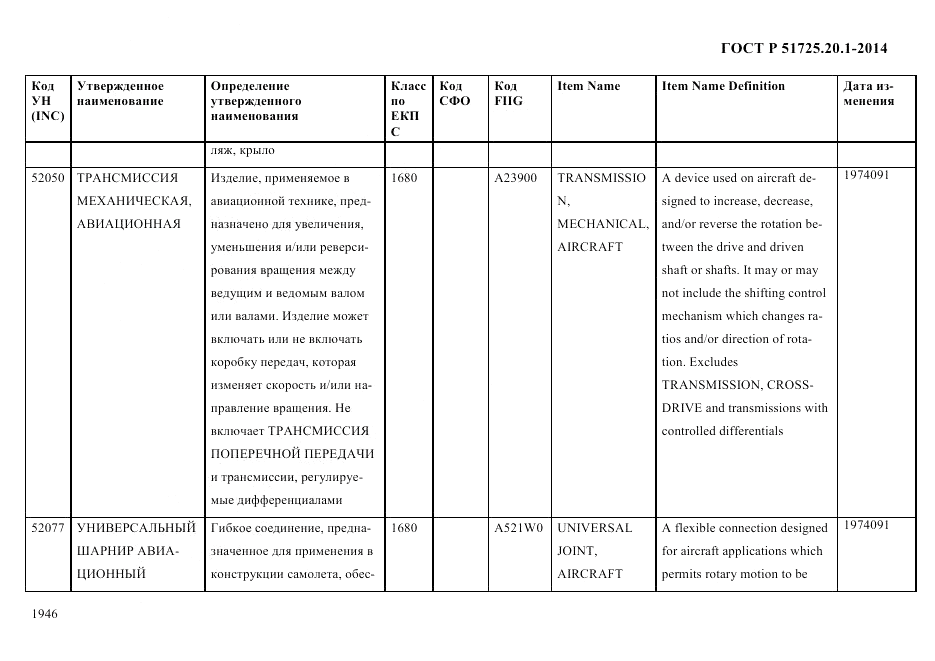 ГОСТ Р 51725.20.1-2014

| Код УН (INC) | Утвержденное наименование | Определение утвержденного наименования | Класс по ЕКПС | Код СФО | Код FIIG | Item Name | Item Name Definition | Дата изменения |
|---|---|---|---|---|---|---|---|---|
| | | ляж, крыло | | | | | | |
| 52050 | ТРАНСМИССИЯ МЕХАНИЧЕСКАЯ, АВИАЦИОННАЯ | Изделие, применяемое в авиационной технике, предназначено для увеличения, уменьшения и/или реверсирования вращения между ведущим и ведомым валом или валами. Изделие может включать или не включать коробку передач, которая изменяет скорость и/или направление вращения. Не включает ТРАНСМИССИЯ ПОПЕРЕЧНОЙ ПЕРЕДАЧИ и трансмиссии, регулируемые дифференциалами | 1680 | | A23900 | TRANSMISSION, MECHANICAL, AIRCRAFT | A device used on aircraft designed to increase, decrease, and/or reverse the rotation between the drive and driven shaft or shafts. It may or may not include the shifting control mechanism which changes ratios and/or direction of rotation. Excludes TRANSMISSION, CROSS-DRIVE and transmissions with controlled differentials | 1974091 |
| 52077 | УНИВЕРСАЛЬНЫЙ ШАРНИР АВИАЦИОННЫЙ | Гибкое соединение, предназначенное для применения в конструкции самолета, обес- | 1680 | | A521W0 | UNIVERSAL JOINT, AIRCRAFT | A flexible connection designed for aircraft applications which permits rotary motion to be | 1974091 |

1946